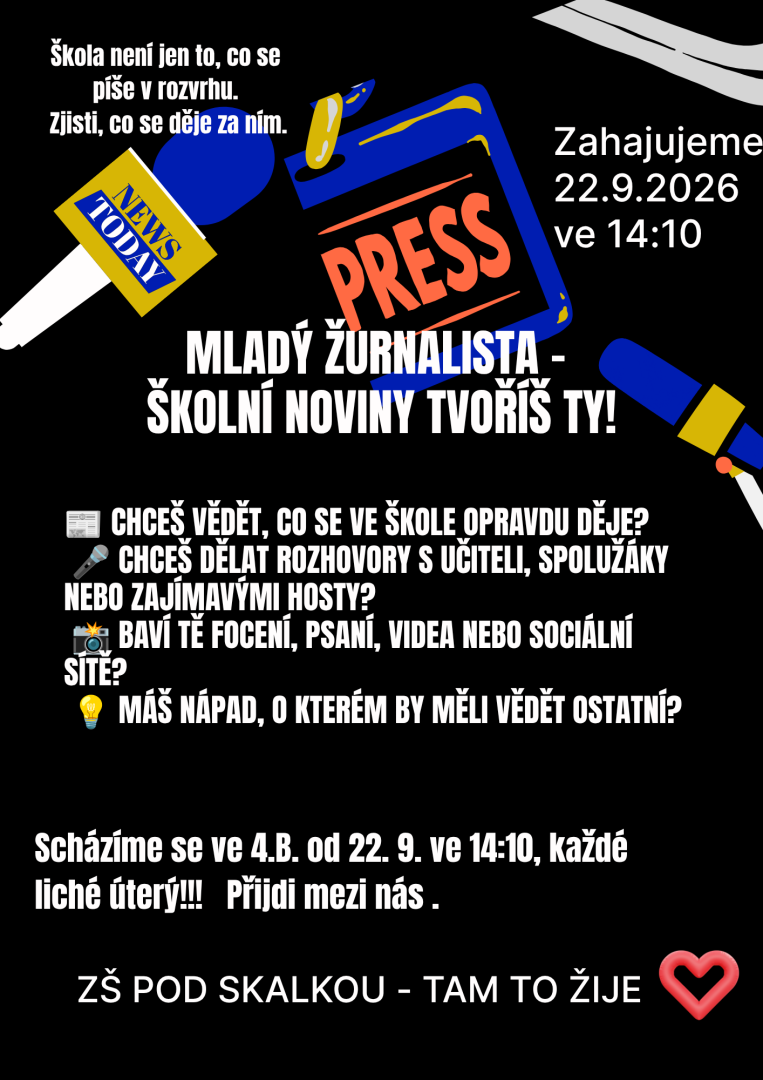 Škola není jen to, co se píše v rozvrhu. Zjisti, co se děje za ním.

NEWS TODAY

PRESS

Zahajujeme
22.9.2026
ve 14:10

MLADÝ ŽURNALISTA -
ŠKOLNÍ NOVINY TVOŘÍŠ TY!

📰 CHCEŠ VĚDĚT, CO SE VE ŠKOLE OPRAVDU DĚJE?
🎤 CHCEŠ DĚLAT ROZHOVORY S UČITELI, SPOLUŽÁKY NEBO ZAJÍMAVÝMI HOSTY?
📸 BAVÍ TĚ FOCENÍ, PSANÍ, VIDEA NEBO SOCIÁLNÍ SÍTĚ?
💡 MÁŠ NÁPAD, O KTERÉM BY MĚLI VĚDĚT OSTATNÍ?

Scházíme se ve 4.B. od 22. 9. ve 14:10, každé liché úterý!!! Přijdi mezi nás .

ZŠ POD SKALKOU - TAM TO ŽIJE